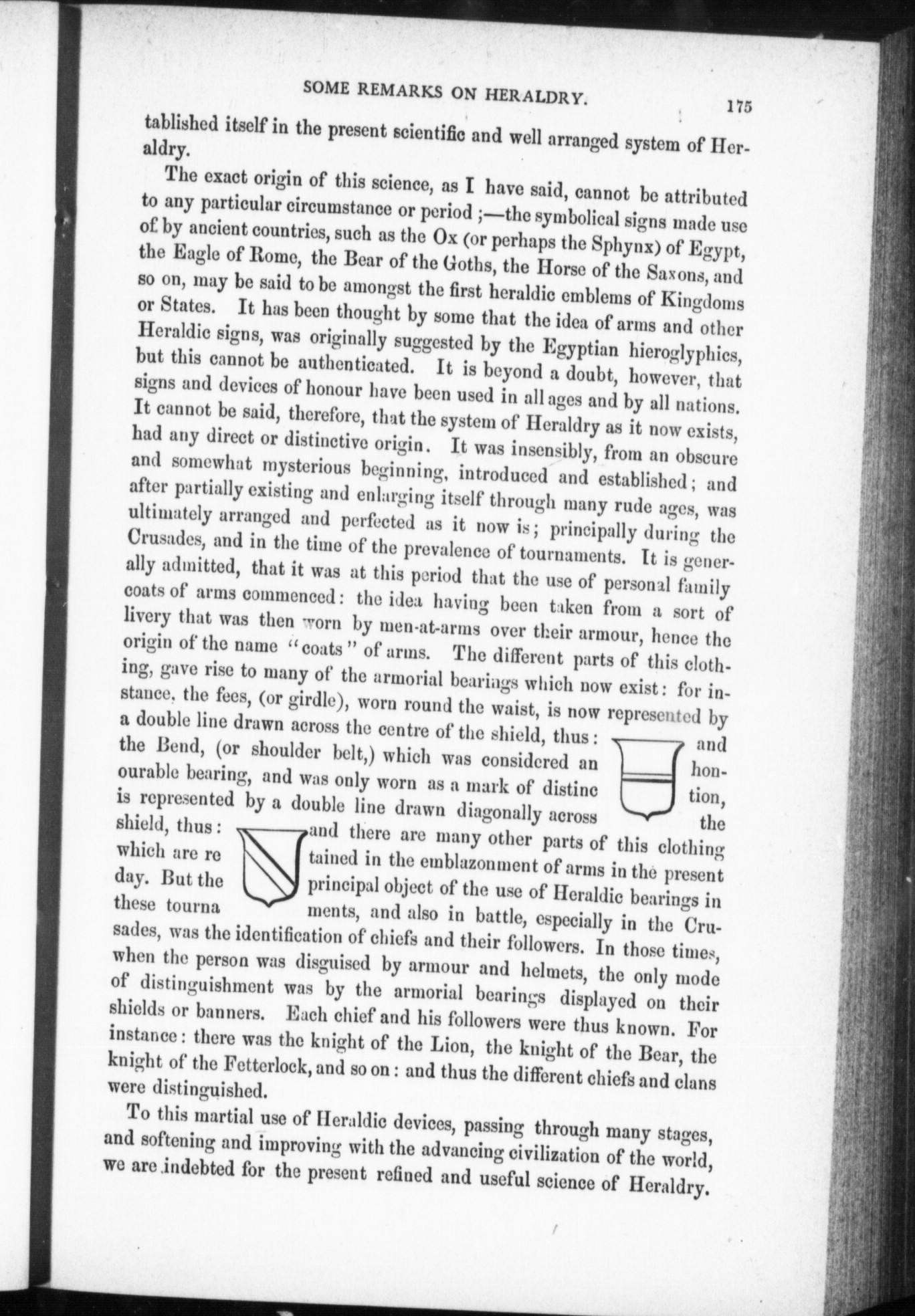 SOME REMARKS ON HERALDRY. 175

tablished itself in the present scientific and well arranged system of Heraldry.

The exact origin of this science, as I have said, cannot be attributed to any particular circumstance or period ;—the symbolical signs made use of by ancient countries, such as the Ox (or perhaps the Sphynx) of Egypt, the Eagle of Rome, the Bear of the Goths, the Horse of the Saxons, and so on, may be said to be amongst the first heraldic emblems of Kingdoms or States. It has been thought by some that the idea of arms and other Heraldic signs, was originally suggested by the Egyptian hieroglyphics, but this cannot be authenticated. It is beyond a doubt, however, that signs and devices of honour have been used in all ages and by all nations. It cannot be said, therefore, that the system of Heraldry as it now exists, had any direct or distinctive origin. It was insensibly, from an obscure and somewhat mysterious beginning, introduced and established; and after partially existing and enlarging itself through many rude ages, was ultimately arranged and perfected as it now is; principally during the Crusades, and in the time of the prevalence of tournaments. It is generally admitted, that it was at this period that the use of personal family coats of arms commenced: the idea having been taken from a sort of livery that was then worn by men-at-arms over their armour, hence the origin of the name "coats" of arms. The different parts of this clothing, gave rise to many of the armorial bearings which now exist: for instance, the fees, (or girdle), worn round the waist, is now represented by a double line drawn across the centre of the shield, thus: and the Bend, (or shoulder belt,) which was considered an honourable bearing, and was only worn as a mark of distinction, is represented by a double line drawn diagonally across the shield, thus: and there are many other parts of this clothing which are retained in the emblazonment of arms in the present day. But the principal object of the use of Heraldic bearings in these tournaments, and also in battle, especially in the Crusades, was the identification of chiefs and their followers. In those times, when the person was disguised by armour and helmets, the only mode of distinguishment was by the armorial bearings displayed on their shields or banners. Each chief and his followers were thus known. For instance: there was the knight of the Lion, the knight of the Bear, the knight of the Fetterlock, and so on: and thus the different chiefs and clans were distinguished.

To this martial use of Heraldic devices, passing through many stages, and softening and improving with the advancing civilization of the world, we are indebted for the present refined and useful science of Heraldry.